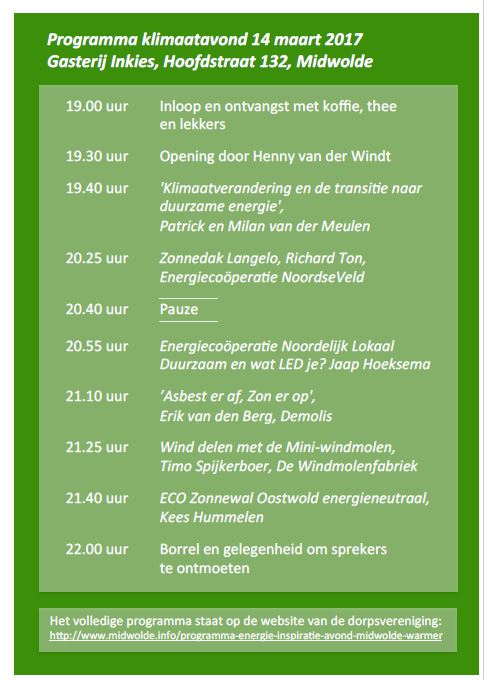 Programma klimaatavond 14 maart 2017
Gasterij Inkies, Hoofdstraat 132, Midwolde

| | |
|---|---|
| 19.00 uur | Inloop en ontvangst met koffie, thee en lekkers |
| 19.30 uur | Opening door Henny van der Windt |
| 19.40 uur | 'Klimaatverandering en de transitie naar duurzame energie', Patrick en Milan van der Meulen |
| 20.25 uur | Zonnedak Langelo, Richard Ton, Energiecoöperatie NoordseVeld |
| 20.40 uur | Pauze |
| 20.55 uur | Energiecoöperatie Noordelijk Lokaal Duurzaam en wat LED je? Jaap Hoeksema |
| 21.10 uur | 'Asbest er af, Zon er op', Erik van den Berg, Demolis |
| 21.25 uur | Wind delen met de Mini-windmolen, Timo Spijkerboer, De Windmolenfabriek |
| 21.40 uur | ECO Zonnewal Oostwold energieneutraal, Kees Hummelen |
| 22.00 uur | Borrel en gelegenheid om sprekers te ontmoeten |

Het volledige programma staat op de website van de dorpsvereniging:
http://www.midwolde.info/programma-energie-inspiratie-avond-midwolde-warmer